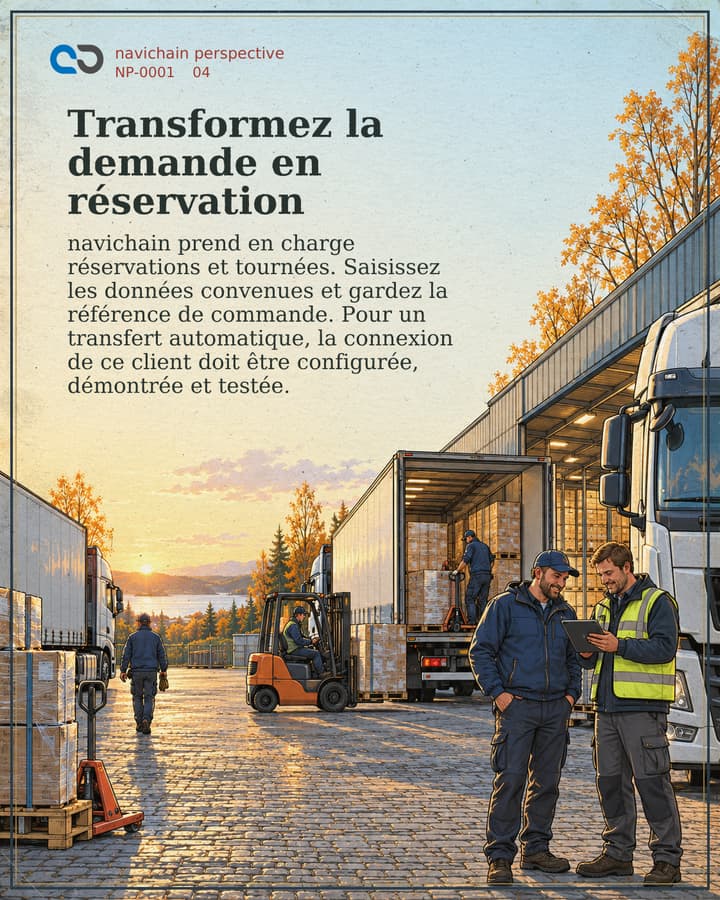 navichain perspective
NP-0001 04

Transformez la demande en réservation

navichain prend en charge réservations et tournées. Saisissez les données convenues et gardez la référence de commande. Pour un transfert automatique, la connexion de ce client doit être configurée, démontrée et testée.